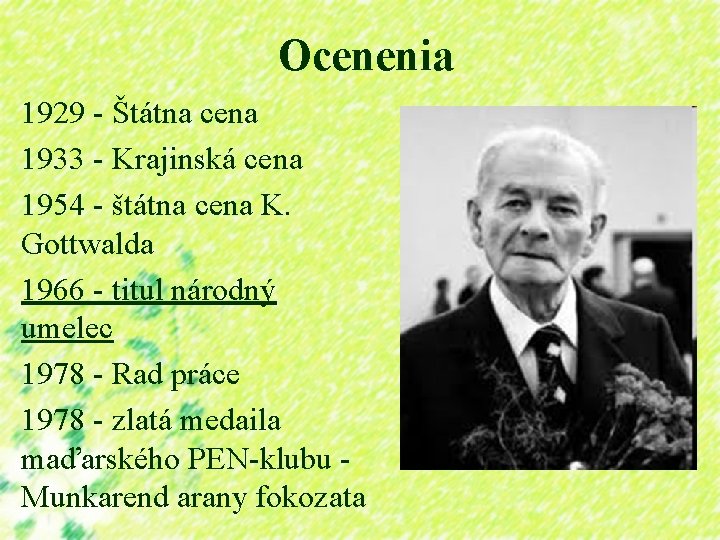 Ocenenia

1929 - Štátna cena

1933 - Krajinská cena

1954 - štátna cena K. Gottwalda

1966 - titul národný umelec

1978 - Rad práce

1978 - zlatá medaila maďarského PEN-klubu - Munkarend arany fokozata